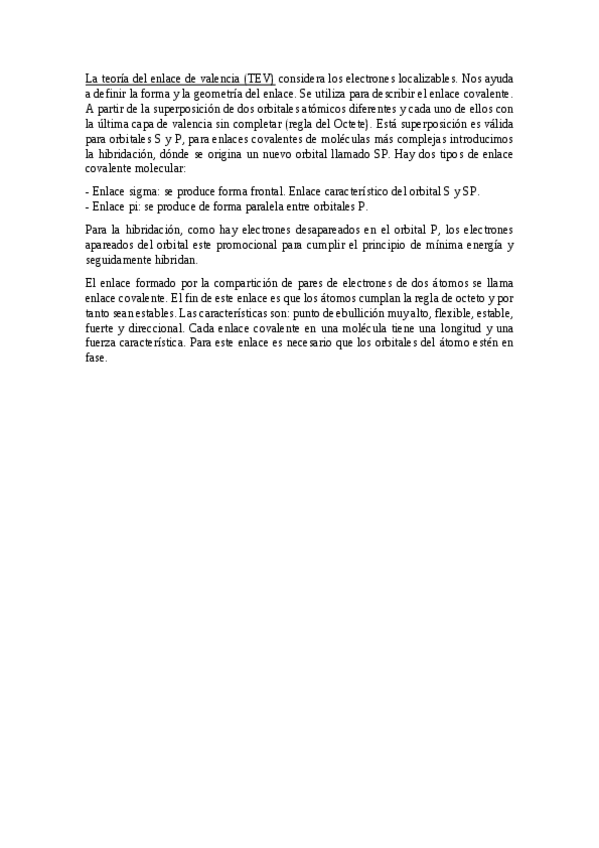 La teoría del enlace de valencia (TEV) considera los electrones localizables. Nos ayuda a definir la forma y la geometría del enlace. Se utiliza para describir el enlace covalente. A partir de la superposición de dos orbitales atómicos diferentes y cada uno de ellos con la última capa de valencia sin completar (regla del Octete). Está superposición es válida para orbitales S y P, para enlaces covalentes de moléculas más complejas introducimos la hibridación, dónde se origina un nuevo orbital llamado SP. Hay dos tipos de enlace covalente molecular:

- Enlace sigma: se produce forma frontal. Enlace característico del orbital S y SP.
- Enlace pi: se produce de forma paralela entre orbitales P.

Para la hibridación, como hay electrones desapareados en el orbital P, los electrones apareados del orbital este promocional para cumplir el principio de mínima energía y seguidamente hibridan.

El enlace formado por la compartición de pares de electrones de dos átomos se llama enlace covalente. El fin de este enlace es que los átomos cumplan la regla de octeto y por tanto sean estables. Las características son: punto de ebullición muy alto, flexible, estable, fuerte y direccional. Cada enlace covalente en una molécula tiene una longitud y una fuerza característica. Para este enlace es necesario que los orbitales del átomo estén en fase.